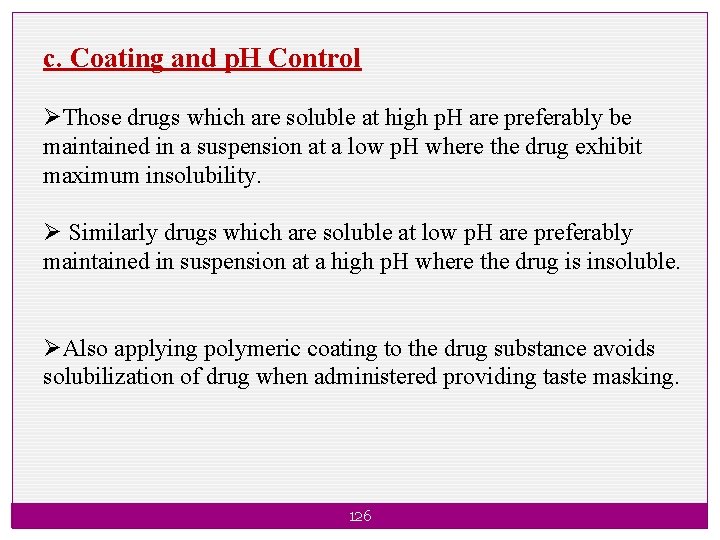 c. Coating and pH Control

➢Those drugs which are soluble at high pH are preferably be maintained in a suspension at a low pH where the drug exhibit maximum insolubility.

➢ Similarly drugs which are soluble at low pH are preferably maintained in suspension at a high pH where the drug is insoluble.

➢Also applying polymeric coating to the drug substance avoids solubilization of drug when administered providing taste masking.

126